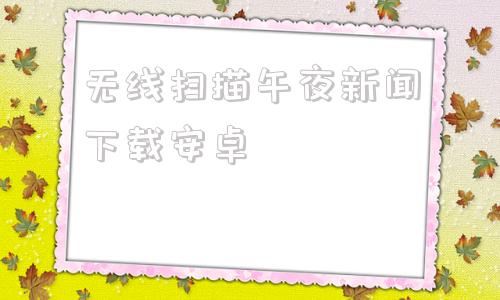 无线扫描午夜新闻下载安卓